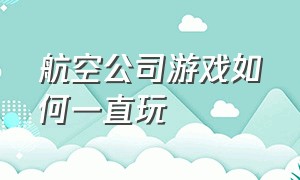 航空公司游戏如何一直玩